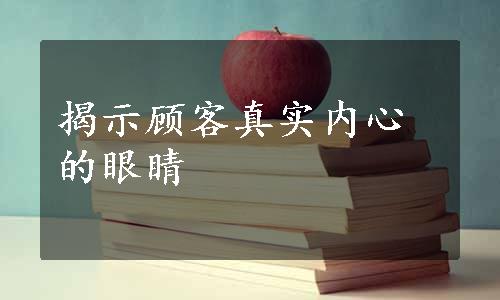 揭示顾客真实内心的眼睛